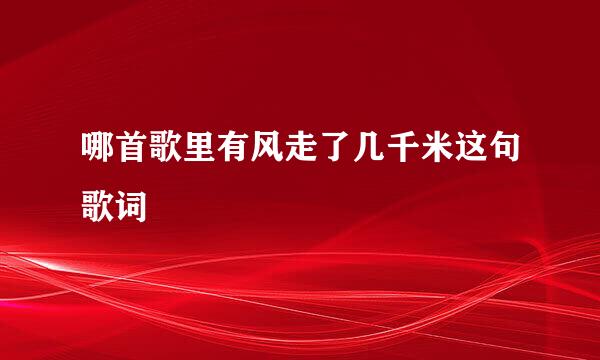 哪首歌里有风走了几千米这句歌词